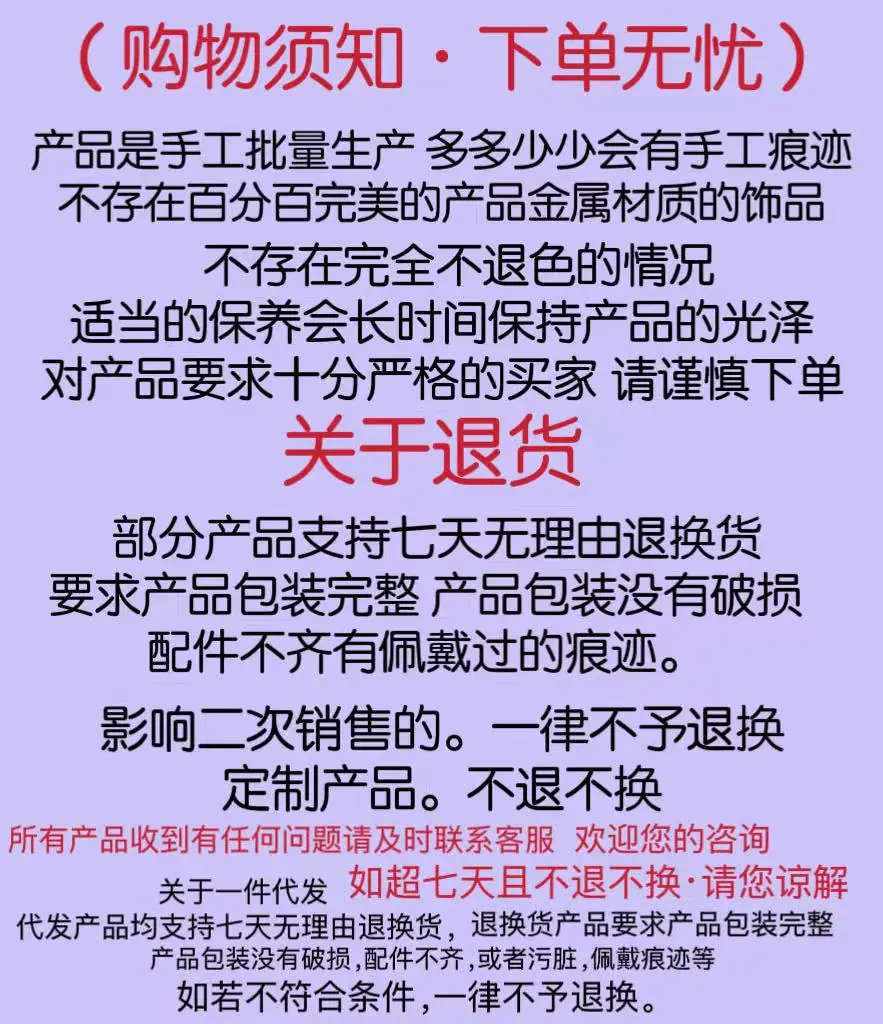 （购物须知·下单无忧）

产品是手工批量生产 多多少少会有手工痕迹
不存在百分百完美的产品金属材质的饰品
不存在完全不退色的情况
适当的保养会长时间保持产品的光泽
对产品要求十分严格的买家 请谨慎下单

关于退货

部分产品支持七天无理由退换货
要求产品包装完整 产品包装没有破损
配件不齐有佩戴过的痕迹。

影响二次销售的。一律不予退换
定制产品。不退不换

所有产品收到有任何问题请及时联系客服 欢迎您的咨询

关于一件代发 如超七天且不退不换·请您谅解
代发产品均支持七天无理由退换货，退换货产品要求产品包装完整
产品包装没有破损,配件不齐，或者污脏,佩戴痕迹等
如若不符合条件,一律不予退换。